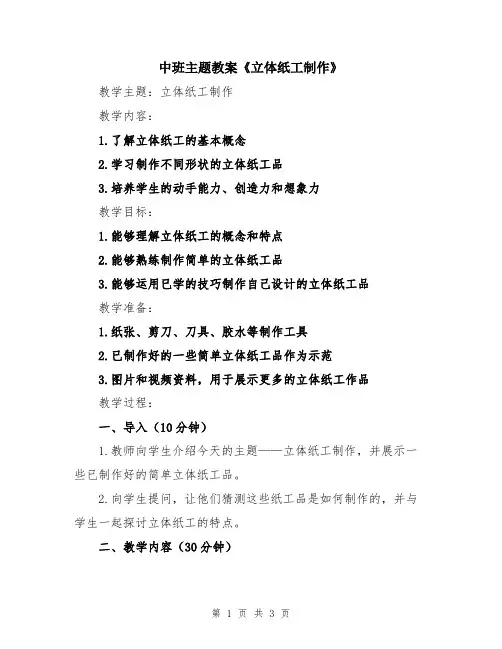 中班主题教案《立体纸工制作》

教学主题：立体纸工制作

教学内容：

1.了解立体纸工的基本概念

2.学习制作不同形状的立体纸工品

3.培养学生的动手能力、创造力和想象力

教学目标：

1.能够理解立体纸工的概念和特点

2.能够熟练制作简单的立体纸工品

3.能够运用已学的技巧制作自己设计的立体纸工品

教学准备：

1.纸张、剪刀、刀具、胶水等制作工具

2.已制作好的一些简单立体纸工品作为示范

3.图片和视频资料，用于展示更多的立体纸工作品

教学过程：

一、导入（10分钟）

1.教师向学生介绍今天的主题——立体纸工制作，并展示一些已制作好的简单立体纸工品。

2.向学生提问，让他们猜测这些纸工品是如何制作的，并与学生一起探讨立体纸工的特点。

二、教学内容（30分钟）

第 1 页 共 3 页